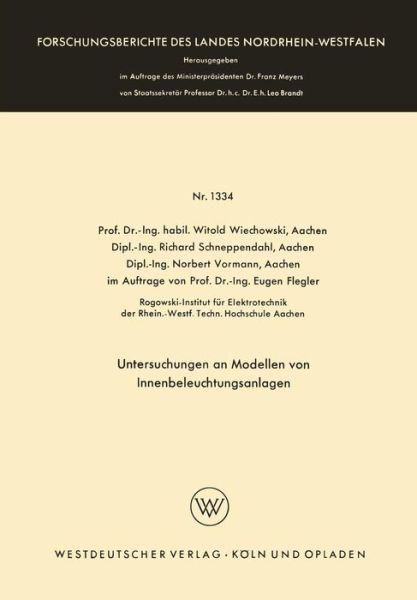 FORSCHUNGSBERICHTE DES LANDES NORDRHEIN-WESTFALEN

Herausgegeben

im Auftrage des Ministerpräsidenten Dr. Franz Meyers

von Staatssekretär Professor Dr. h. c. Dr. E. h. Leo Brandt

Nr. 1334

Prof. Dr.-Ing. habil. Witold Wiechowski, Aachen
Dipl.-Ing. Richard Schneppendahl, Aachen
Dipl.-Ing. Norbert Vormann, Aachen
im Auftrage von Prof. Dr.-Ing. Eugen Flegler

Rogowski-Institut für Elektrotechnik
der Rhein.-Westf. Techn. Hochschule Aachen

Untersuchungen an Modellen von Innenbeleuchtungsanlagen

WV

WESTDEUTSCHER VERLAG · KÖLN UND OPLADEN